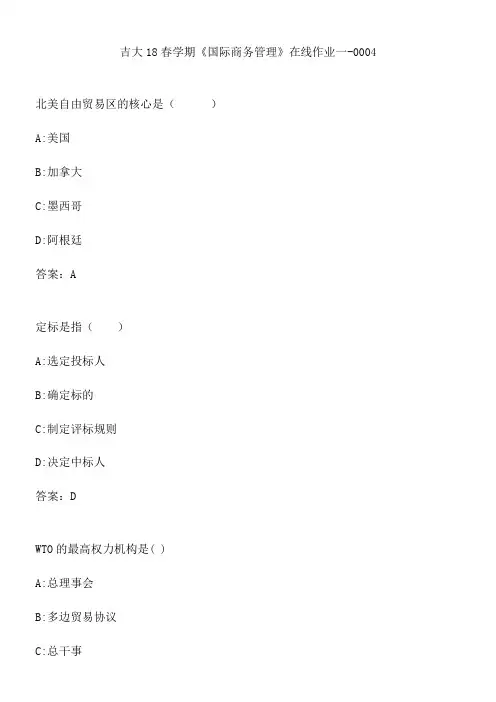 吉大18春学期《国际商务管理》在线作业一-0004

北美自由贸易区的核心是（　　）

A:美国

B:加拿大

C:墨西哥

D:阿根廷

答案：A

定标是指（　　）

A:选定投标人

B:确定标的

C:制定评标规则

D:决定中标人

答案：D

WTO的最高权力机构是( )

A:总理事会

B:多边贸易协议

C:总干事